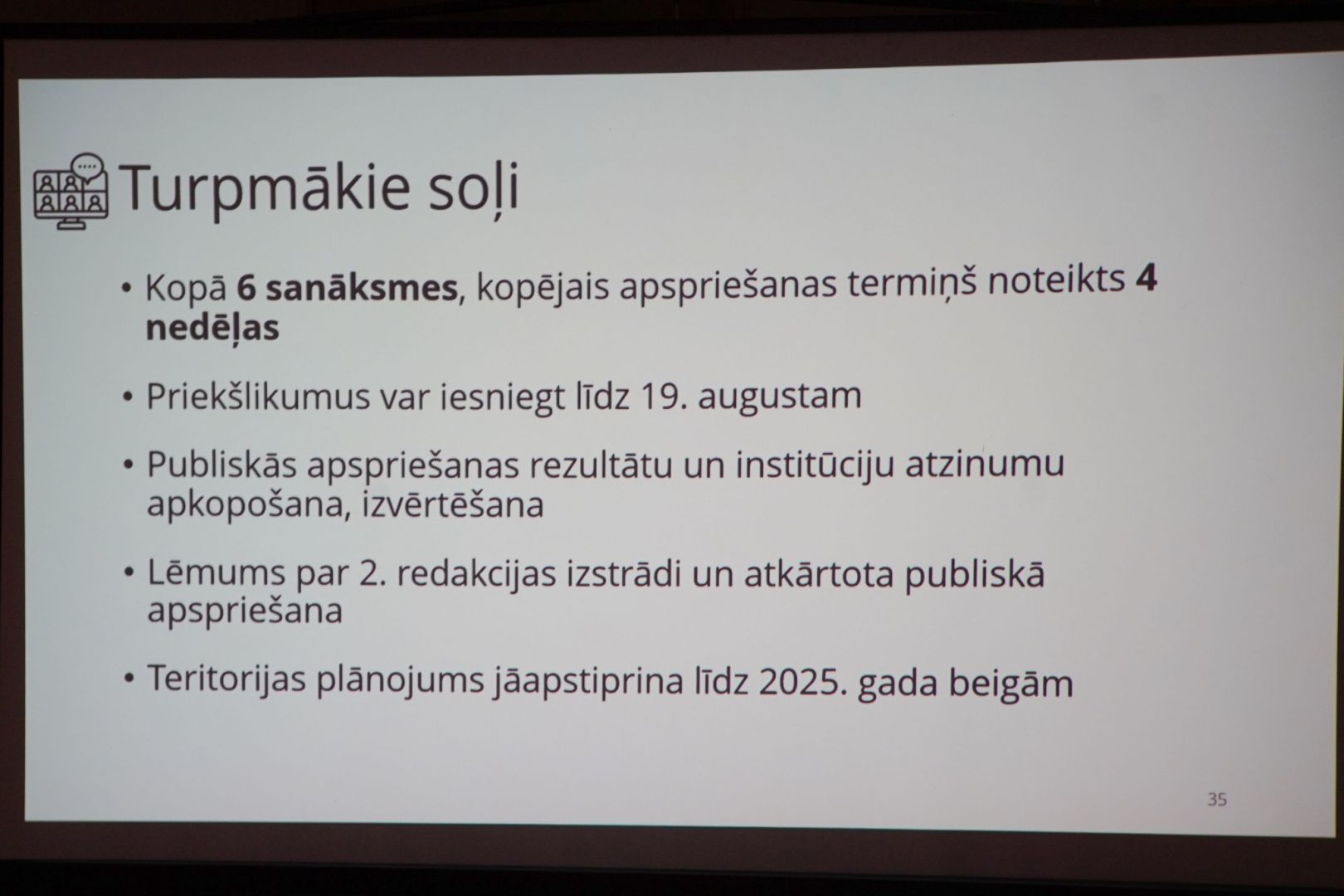 Turpmākie soļi

• Kopā 6 sanāksmes, kopējais apspriešanas termiņš noteikts 4 nedēļas

• Priekšlikumus var iesniegt līdz 19. augustam

• Publiskās apspriešanas rezultātu un institūciju atzinumu apkopošana, izvērtēšana

• Lēmums par 2. redakcijas izstrādi un atkārtota publiskā apspriešana

• Teritorijas plānojums jāapstiprina līdz 2025. gada beigām

35